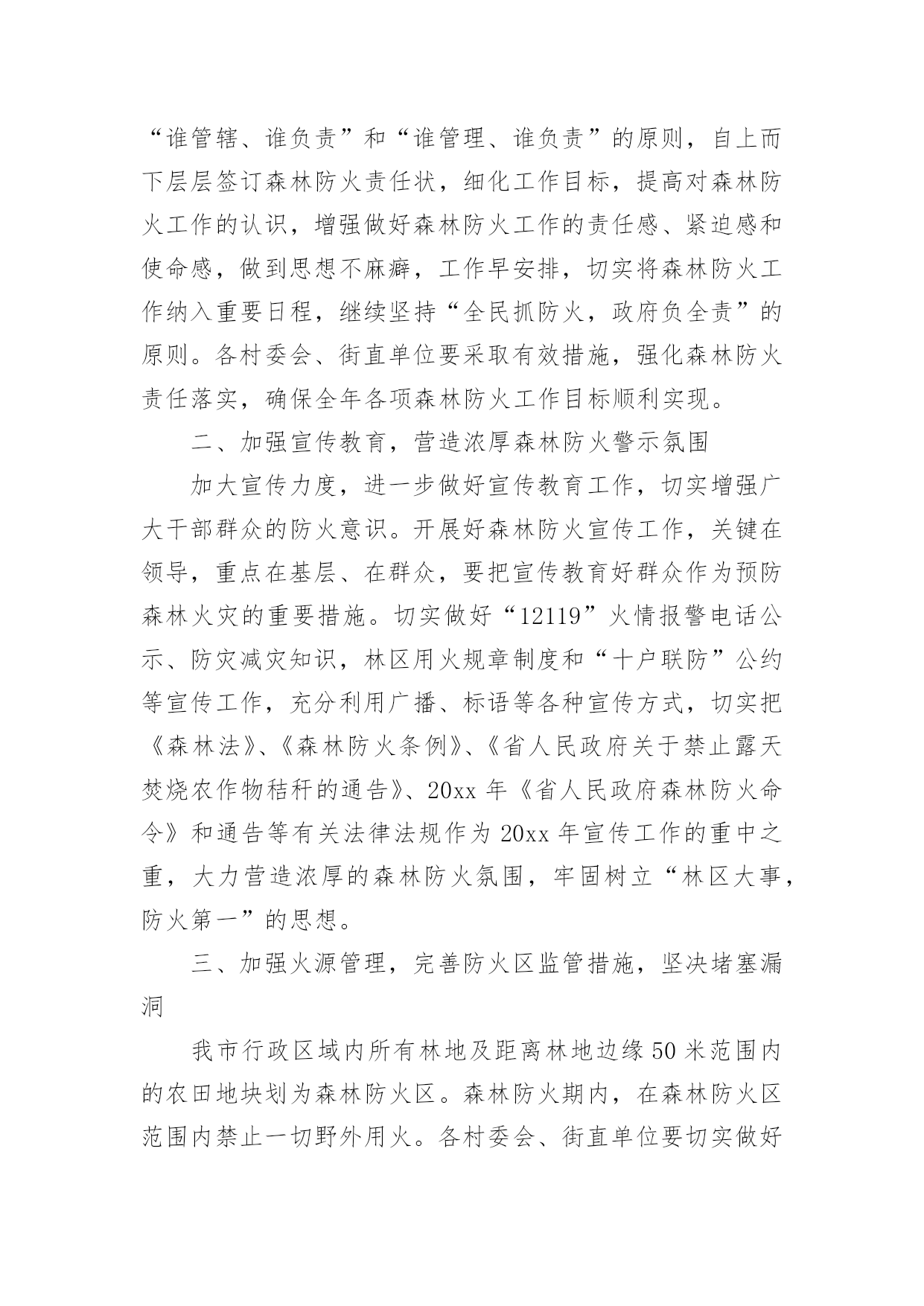 “谁管辖、谁负责”和“谁管理、谁负责”的原则，自上而下层层签订森林防火责任状，细化工作目标，提高对森林防火工作的认识，增强做好森林防火工作的责任感、紧迫感和使命感，做到思想不麻痹，工作早安排，切实将森林防火工作纳入重要日程，继续坚持“全民抓防火，政府负全责”的原则。各村委会、街直单位要采取有效措施，强化森林防火责任落实，确保全年各项森林防火工作目标顺利实现。

二、加强宣传教育，营造浓厚森林防火警示氛围

加大宣传力度，进一步做好宣传教育工作，切实增强广大干部群众的防火意识。开展好森林防火宣传工作，关键在领导，重点在基层、在群众，要把宣传教育好群众作为预防森林火灾的重要措施。切实做好“12119”火情报警电话公示、防灾减灾知识，林区用火规章制度和“十户联防”公约等宣传工作，充分利用广播、标语等各种宣传方式，切实把《森林法》、《森林防火条例》、《省人民政府关于禁止露天焚烧农作物秸秆的通告》、20xx 年《省人民政府森林防火命令》和通告等有关法律法规作为 20xx 年宣传工作的重中之重，大力营造浓厚的森林防火氛围，牢固树立“林区大事，防火第一”的思想。

三、加强火源管理，完善防火区监管措施，坚决堵塞漏洞

我市行政区域内所有林地及距离林地边缘 50 米范围内的农田地块划为森林防火区。森林防火期内，在森林防火区范围内禁止一切野外用火。各村委会、街直单位要切实做好